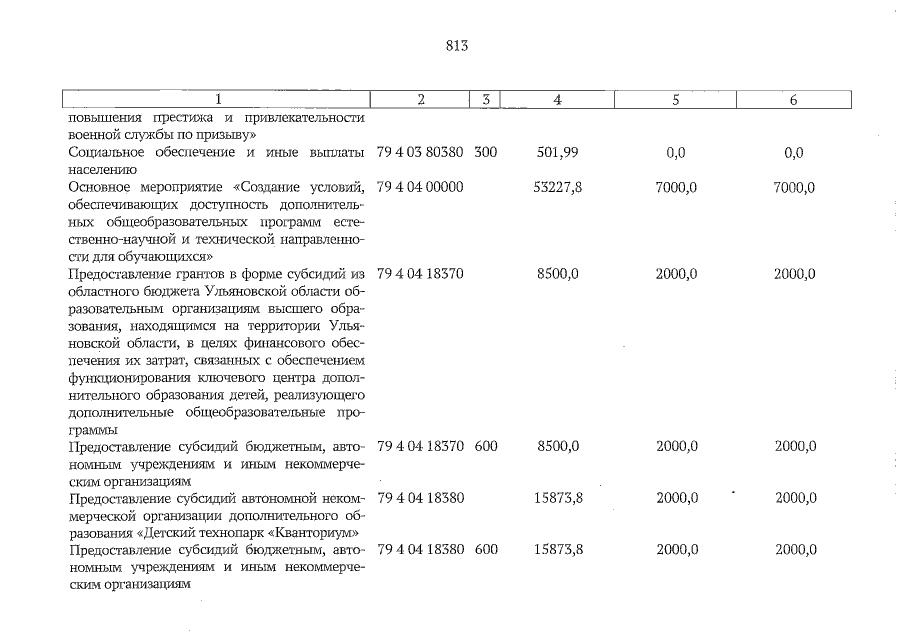 813

| 1 | 2 | 3 | 4 | 5 | 6 |
|---|---|---|---|---|---|
| повышения престижа и привлекательности военной службы по призыву» | | | | | |
| Социальное обеспечение и иные выплаты населению | 79 4 03 80380 | 300 | 501,99 | 0,0 | 0,0 |
| Основное мероприятие «Создание условий, обеспечивающих доступность дополнительных общеобразовательных программ естественно-научной и технической направленности для обучающихся» | 79 4 04 00000 | | 53227,8 | 7000,0 | 7000,0 |
| Предоставление грантов в форме субсидий из областного бюджета Ульяновской области образовательным организациям высшего образования, находящимся на территории Ульяновской области, в целях финансового обеспечения их затрат, связанных с обеспечением функционирования ключевого центра дополнительного образования детей, реализующего дополнительные общеобразовательные программы | 79 4 04 18370 | | 8500,0 | 2000,0 | 2000,0 |
| Предоставление субсидий бюджетным, автономным учреждениям и иным некоммерческим организациям | 79 4 04 18370 | 600 | 8500,0 | 2000,0 | 2000,0 |
| Предоставление субсидий автономной некоммерческой организации дополнительного образования «Детский технопарк «Кванториум» | 79 4 04 18380 | | 15873,8 | 2000,0 | 2000,0 |
| Предоставление субсидий бюджетным, автономным учреждениям и иным некоммерческим организациям | 79 4 04 18380 | 600 | 15873,8 | 2000,0 | 2000,0 |